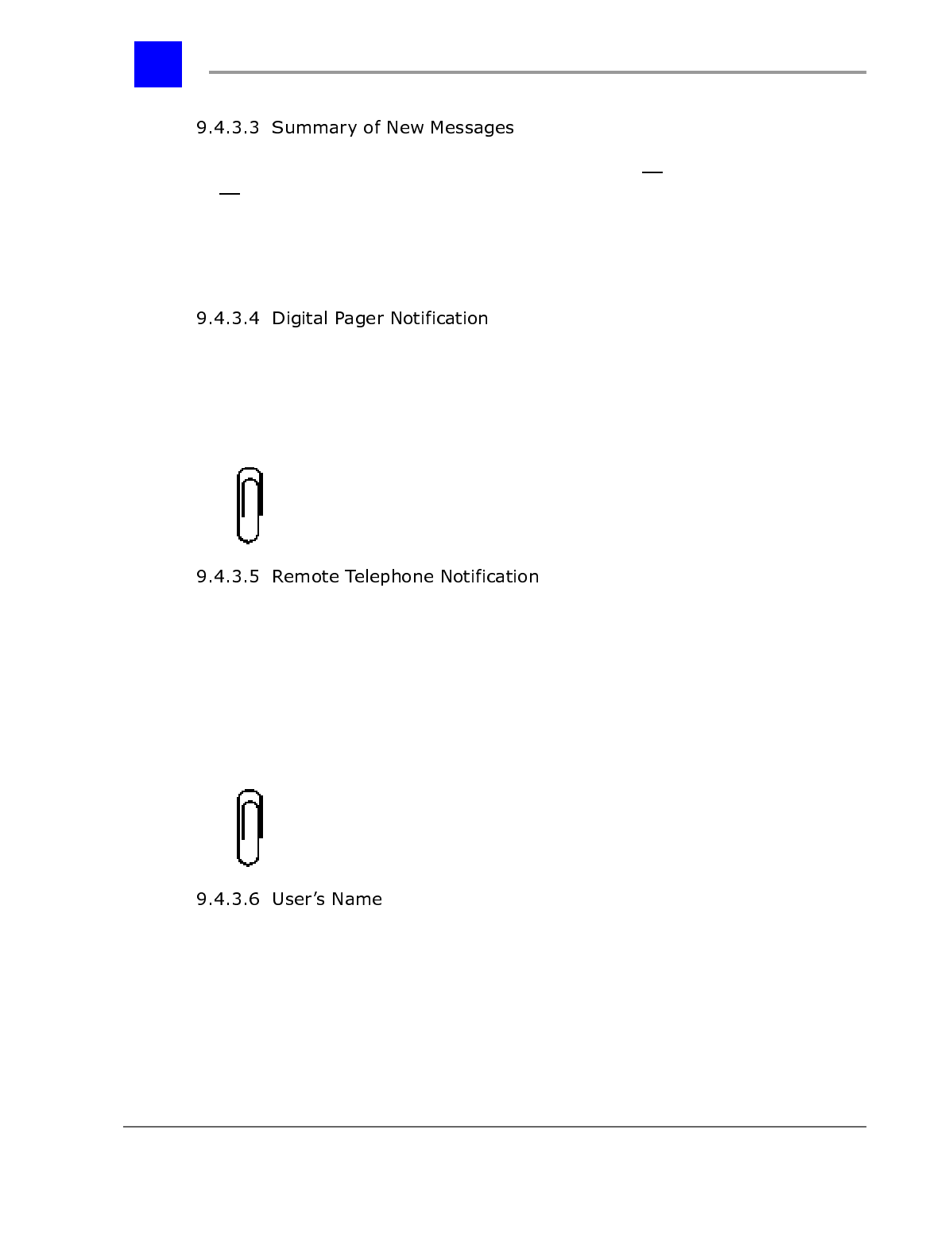 9.4.3.3 Summary of New Messages

9.4.3.4 Digital Pager Notification

9.4.3.5 Remote Telephone Notification

9.4.3.6 User's Name